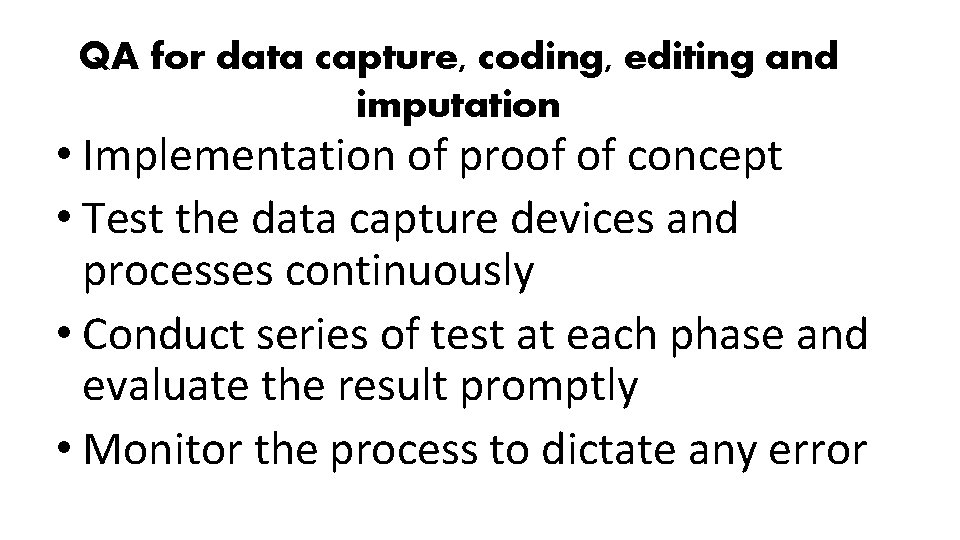 QA for data capture, coding, editing and imputation

• Implementation of proof of concept
• Test the data capture devices and processes continuously
• Conduct series of test at each phase and evaluate the result promptly
• Monitor the process to dictate any error